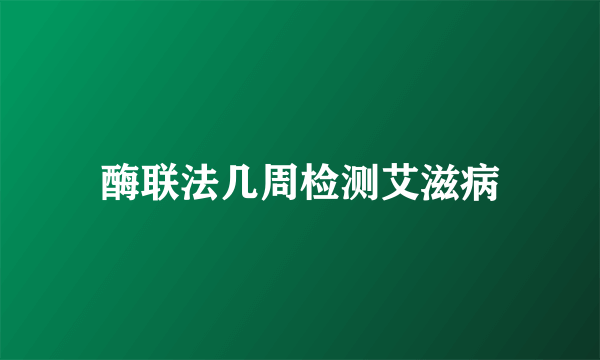 酶联法几周检测艾滋病